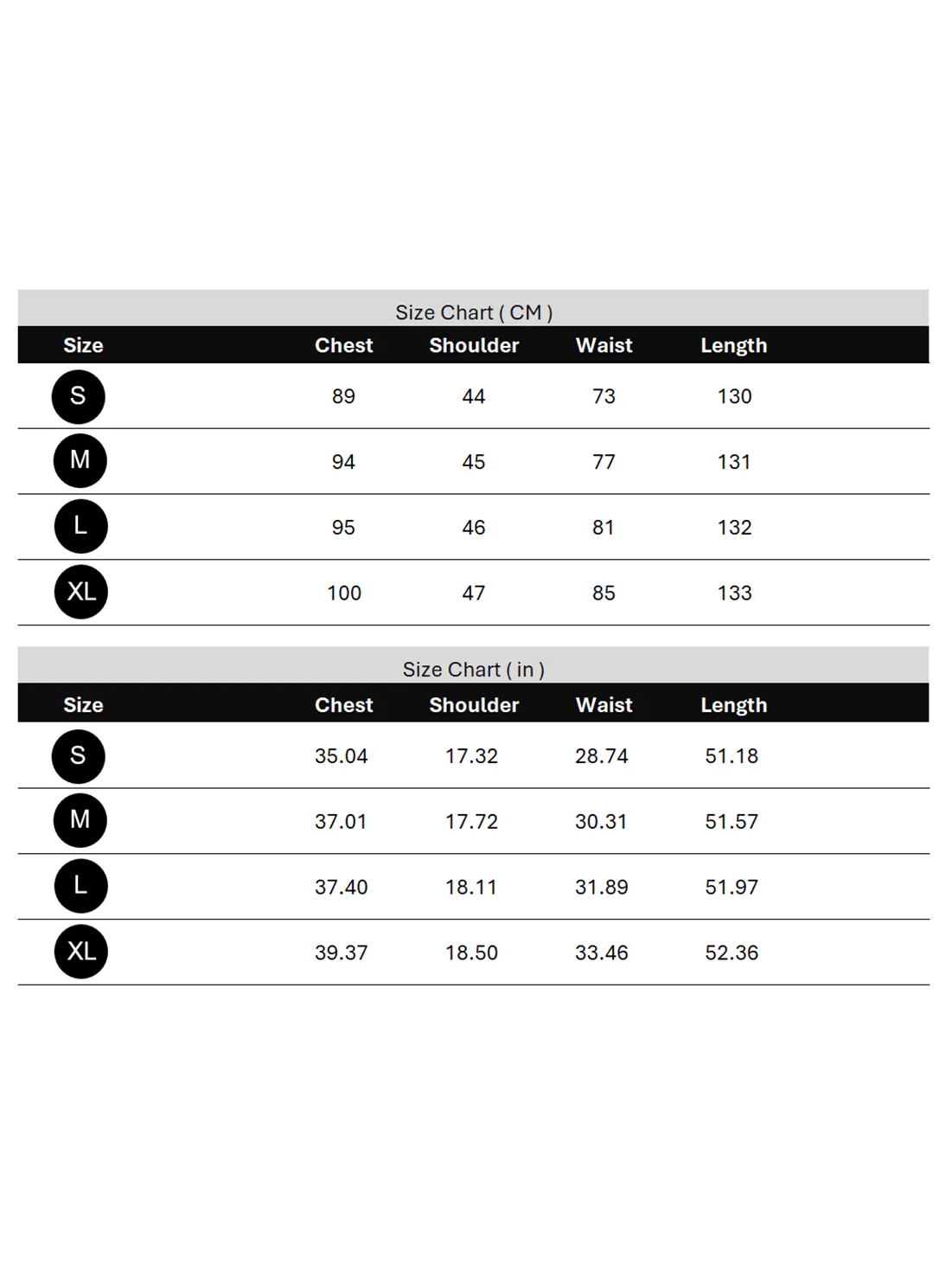 Size Chart ( CM )

| Size | Chest | Shoulder | Waist | Length |
|---|---|---|---|---|
| S | 89 | 44 | 73 | 130 |
| M | 94 | 45 | 77 | 131 |
| L | 95 | 46 | 81 | 132 |
| XL | 100 | 47 | 85 | 133 |

Size Chart ( in )

| Size | Chest | Shoulder | Waist | Length |
|---|---|---|---|---|
| S | 35.04 | 17.32 | 28.74 | 51.18 |
| M | 37.01 | 17.72 | 30.31 | 51.57 |
| L | 37.40 | 18.11 | 31.89 | 51.97 |
| XL | 39.37 | 18.50 | 33.46 | 52.36 |